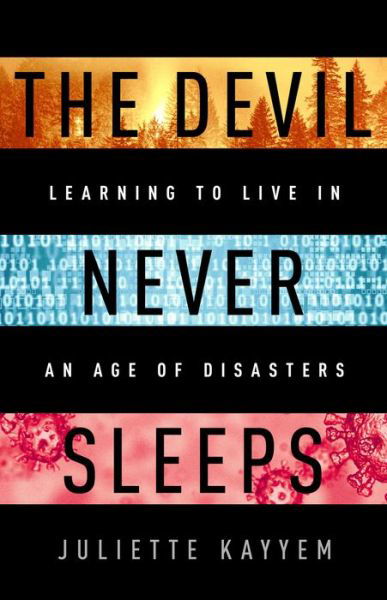 THE DEVIL

LEARNING TO LIVE IN

NEVER

AN AGE OF DISASTERS

SLEEPS

JULIETTE KAYYEM